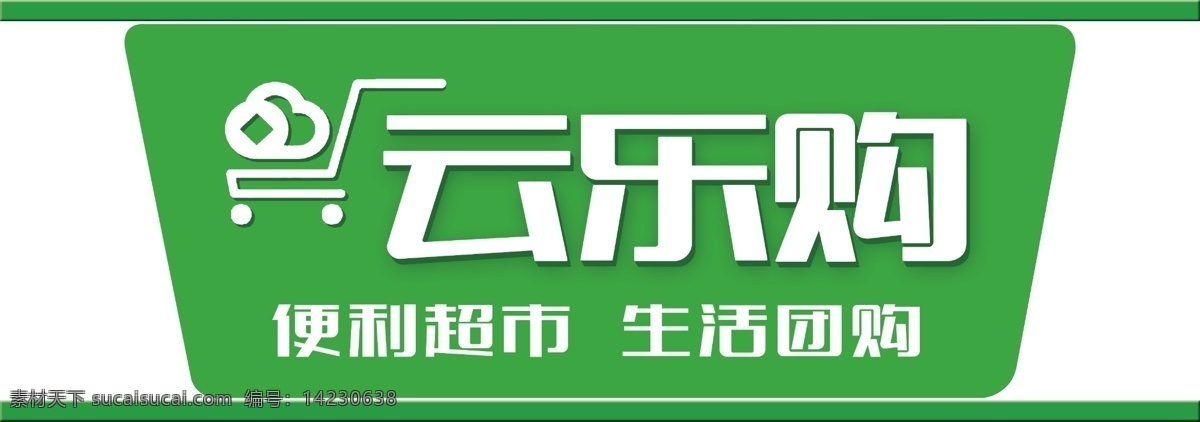 云乐购

便利超市 生活团购

素材天下 sucaisucai.com 编号：14230638